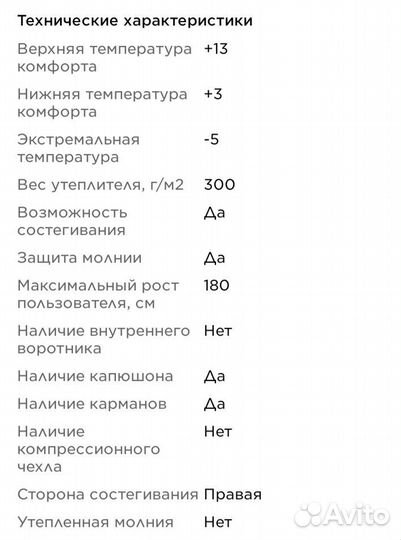 Технические характеристики

| | |
|---|---|
| Верхняя температура комфорта | +13 |
| Нижняя температура комфорта | +3 |
| Экстремальная температура | -5 |
| Вес утеплителя, г/м2 | 300 |
| Возможность состегивания | Да |
| Защита молнии | Да |
| Максимальный рост пользователя, см | 180 |
| Наличие внутреннего воротника | Нет |
| Наличие капюшона | Да |
| Наличие карманов | Да |
| Наличие компрессионного чехла | Нет |
| Сторона состегивания | Правая |
| Утепленная молния | Нет |

Avito